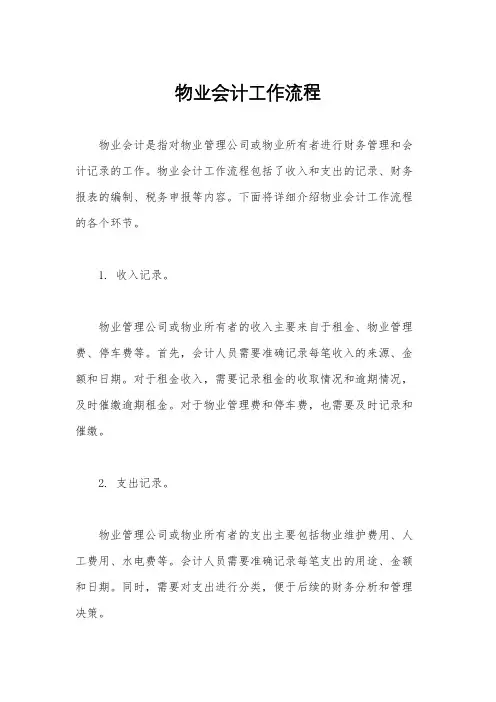 物业会计工作流程

物业会计是指对物业管理公司或物业所有者进行财务管理和会计记录的工作。物业会计工作流程包括了收入和支出的记录、财务报表的编制、税务申报等内容。下面将详细介绍物业会计工作流程的各个环节。

1. 收入记录。

物业管理公司或物业所有者的收入主要来自于租金、物业管理费、停车费等。首先，会计人员需要准确记录每笔收入的来源、金额和日期。对于租金收入，需要记录租金的收取情况和逾期情况，及时催缴逾期租金。对于物业管理费和停车费，也需要及时记录和催缴。

2. 支出记录。

物业管理公司或物业所有者的支出主要包括物业维护费用、人工费用、水电费等。会计人员需要准确记录每笔支出的用途、金额和日期。同时，需要对支出进行分类，便于后续的财务分析和管理决策。